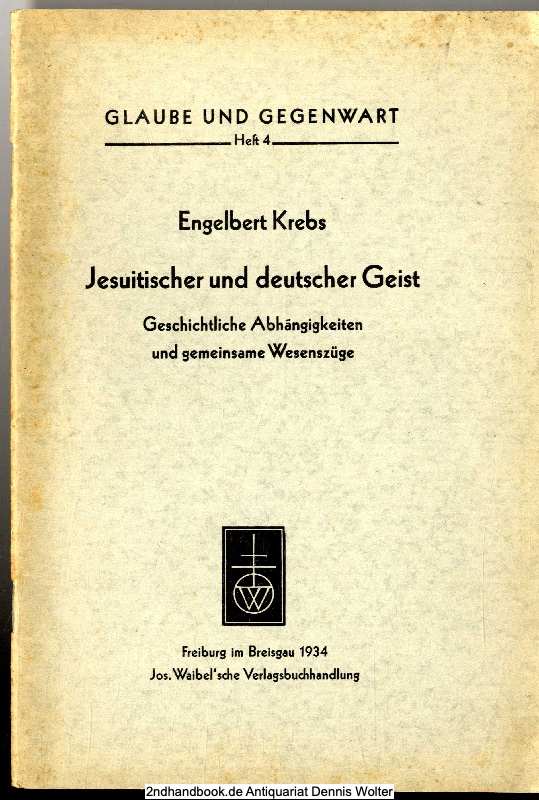 GLAUBE UND GEGENWART
Heft 4

Engelbert Krebs

Jesuitischer und deutscher Geist

Geschichtliche Abhängigkeiten und gemeinsame Wesenszüge

W

Freiburg im Breisgau 1934
Jos. Waibel'sche Verlagsbuchhandlung

2ndhandbook.de Antiquariat Dennis Wolter